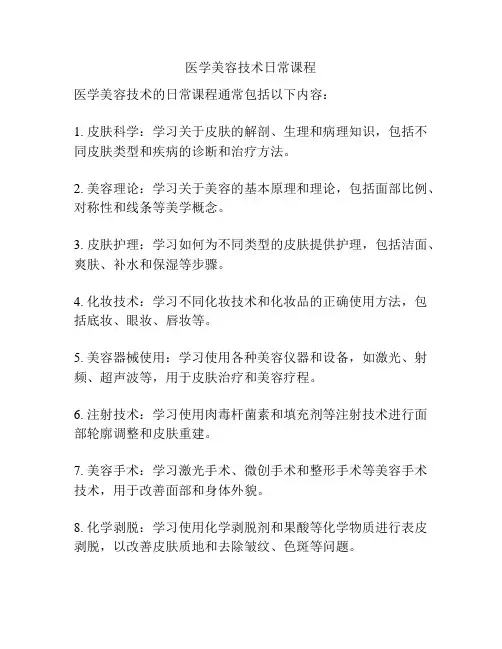 医学美容技术日常课程

医学美容技术的日常课程通常包括以下内容：

1. 皮肤科学：学习关于皮肤的解剖、生理和病理知识，包括不同皮肤类型和疾病的诊断和治疗方法。

2. 美容理论：学习关于美容的基本原理和理论，包括面部比例、对称性和线条等美学概念。

3. 皮肤护理：学习如何为不同类型的皮肤提供护理，包括洁面、爽肤、补水和保湿等步骤。

4. 化妆技术：学习不同化妆技术和化妆品的正确使用方法，包括底妆、眼妆、唇妆等。

5. 美容器械使用：学习使用各种美容仪器和设备，如激光、射频、超声波等，用于皮肤治疗和美容疗程。

6. 注射技术：学习使用肉毒杆菌素和填充剂等注射技术进行面部轮廓调整和皮肤重建。

7. 美容手术：学习激光手术、微创手术和整形手术等美容手术技术，用于改善面部和身体外貌。

8. 化学剥脱：学习使用化学剥脱剂和果酸等化学物质进行表皮剥脱，以改善皮肤质地和去除皱纹、色斑等问题。